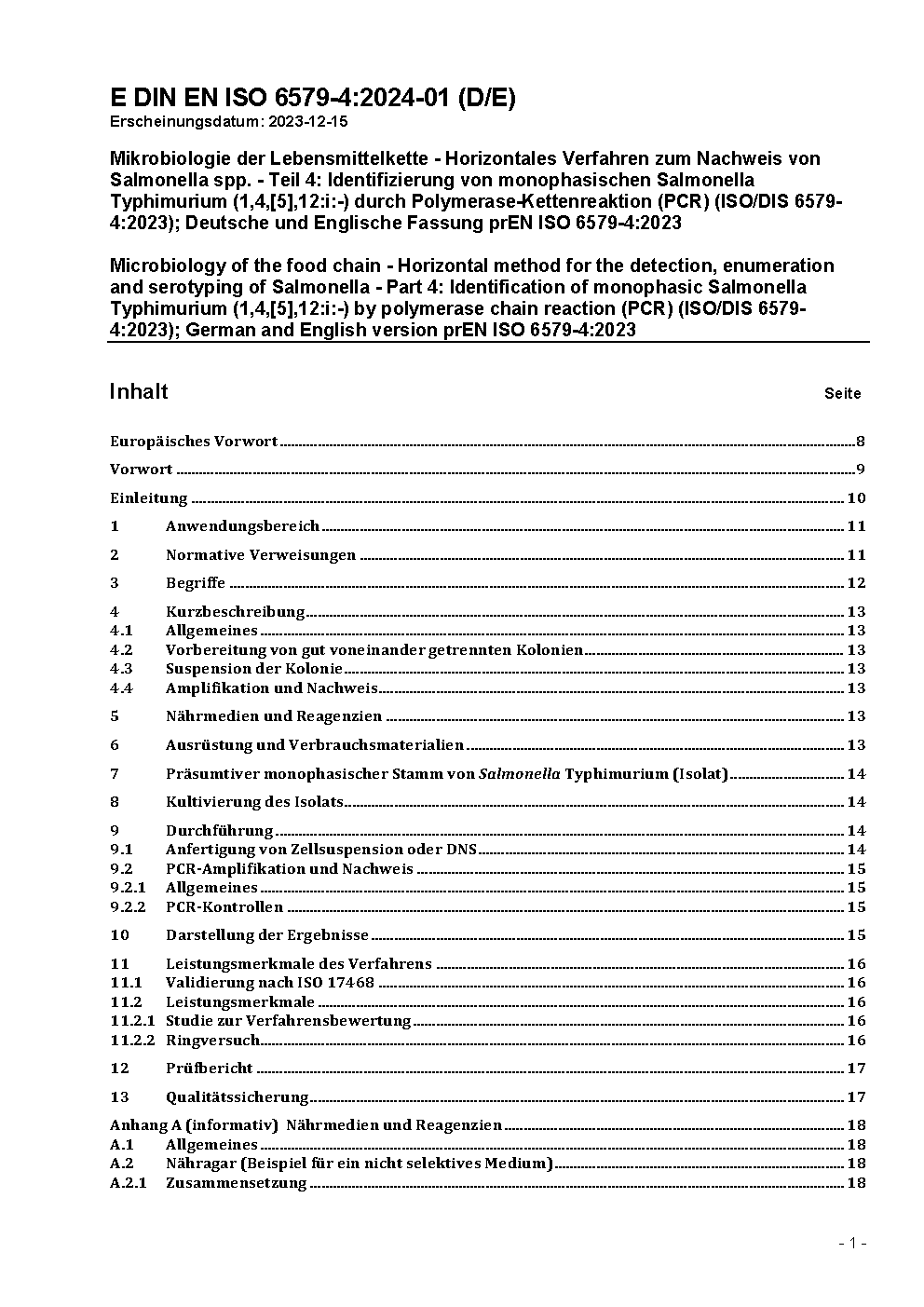 E DIN EN ISO 6579-4:2024-01 (D/E)
Erscheinungsdatum: 2023-12-15

Mikrobiologie der Lebensmittelkette - Horizontales Verfahren zum Nachweis von Salmonella spp. - Teil 4: Identifizierung von monophasischen Salmonella Typhimurium (1,4,[5],12:i:-) durch Polymerase-Kettenreaktion (PCR) (ISO/DIS 6579-4:2023); Deutsche und Englische Fassung prEN ISO 6579-4:2023

Microbiology of the food chain - Horizontal method for the detection, enumeration and serotyping of Salmonella - Part 4: Identification of monophasic Salmonella Typhimurium (1,4,[5],12:i:-) by polymerase chain reaction (PCR) (ISO/DIS 6579-4:2023); German and English version prEN ISO 6579-4:2023

Inhalt Seite

Europäisches Vorwort 8
Vorwort 9
Einleitung 10
1 Anwendungsbereich 11
2 Normative Verweisungen 11
3 Begriffe 12
4 Kurzbeschreibung 13
4.1 Allgemeines 13
4.2 Vorbereitung von gut voneinander getrennten Kolonien 13
4.3 Suspension der Kolonie 13
4.4 Amplifikation und Nachweis 13
5 Nährmedien und Reagenzien 13
6 Ausrüstung und Verbrauchsmaterialien 13
7 Präsumtiver monophasischer Stamm von Salmonella Typhimurium (Isolat) 14
8 Kultivierung des Isolats 14
9 Durchführung 14
9.1 Anfertigung von Zellsuspension oder DNS 14
9.2 PCR-Amplifikation und Nachweis 15
9.2.1 Allgemeines 15
9.2.2 PCR-Kontrollen 15
10 Darstellung der Ergebnisse 15
11 Leistungsmerkmale des Verfahrens 16
11.1 Validierung nach ISO 17468 16
11.2 Leistungsmerkmale 16
11.2.1 Studie zur Verfahrensbewertung 16
11.2.2 Ringversuch 16
12 Prüfbericht 17
13 Qualitätssicherung 17
Anhang A (informativ) Nährmedien und Reagenzien 18
A.1 Allgemeines 18
A.2 Nähragar (Beispiel für ein nicht selektives Medium) 18
A.2.1 Zusammensetzung 18

- 1 -